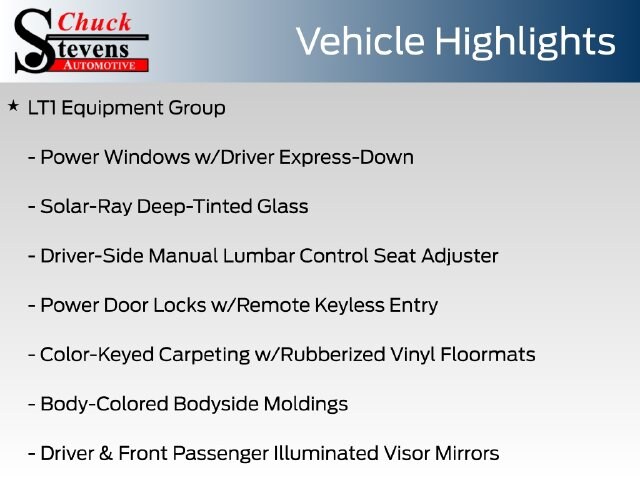 Chuck
Stevens
AUTOMOTIVE

Vehicle Highlights

★ LT1 Equipment Group

- Power Windows w/Driver Express-Down

- Solar-Ray Deep-Tinted Glass

- Driver-Side Manual Lumbar Control Seat Adjuster

- Power Door Locks w/Remote Keyless Entry

- Color-Keyed Carpeting w/Rubberized Vinyl Floormats

- Body-Colored Bodyside Moldings

- Driver & Front Passenger Illuminated Visor Mirrors